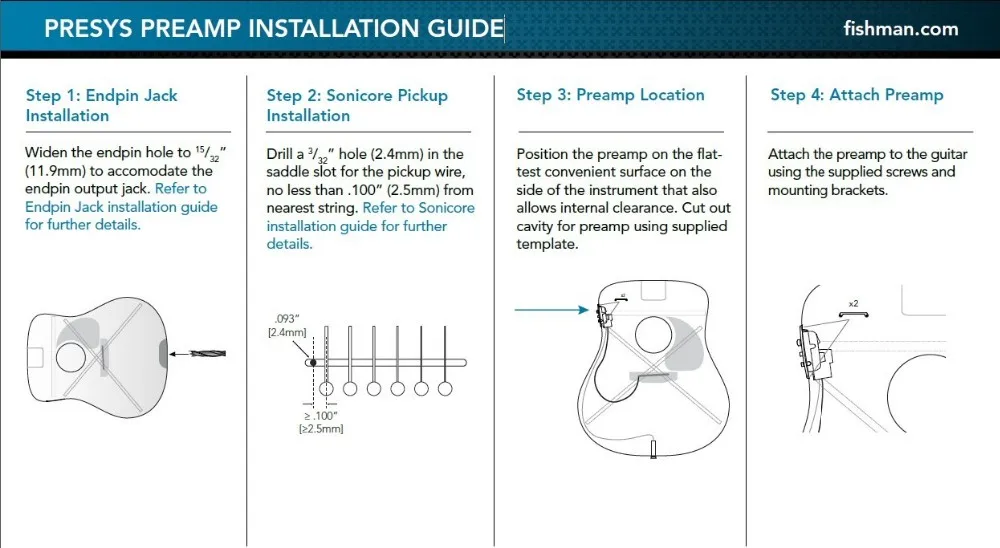 PRESYS PREAMP INSTALLATION GUIDE

fishman.com

Step 1: Endpin Jack Installation

Widen the endpin hole to $^{15}/_{32}$" (11.9mm) to accomodate the endpin output jack. Refer to Endpin Jack installation guide for further details.

Step 2: Sonicore Pickup Installation

Drill a $^{3}/_{32}$" hole (2.4mm) in the saddle slot for the pickup wire, no less than .100" (2.5mm) from nearest string. Refer to Sonicore installation guide for further details.

.093"
[2.4mm]

≥ .100"
[≥2.5mm]

Step 3: Preamp Location

Position the preamp on the flattest convenient surface on the side of the instrument that also allows internal clearance. Cut out cavity for preamp using supplied template.

Step 4: Attach Preamp

Attach the preamp to the guitar using the supplied screws and mounting brackets.

x2